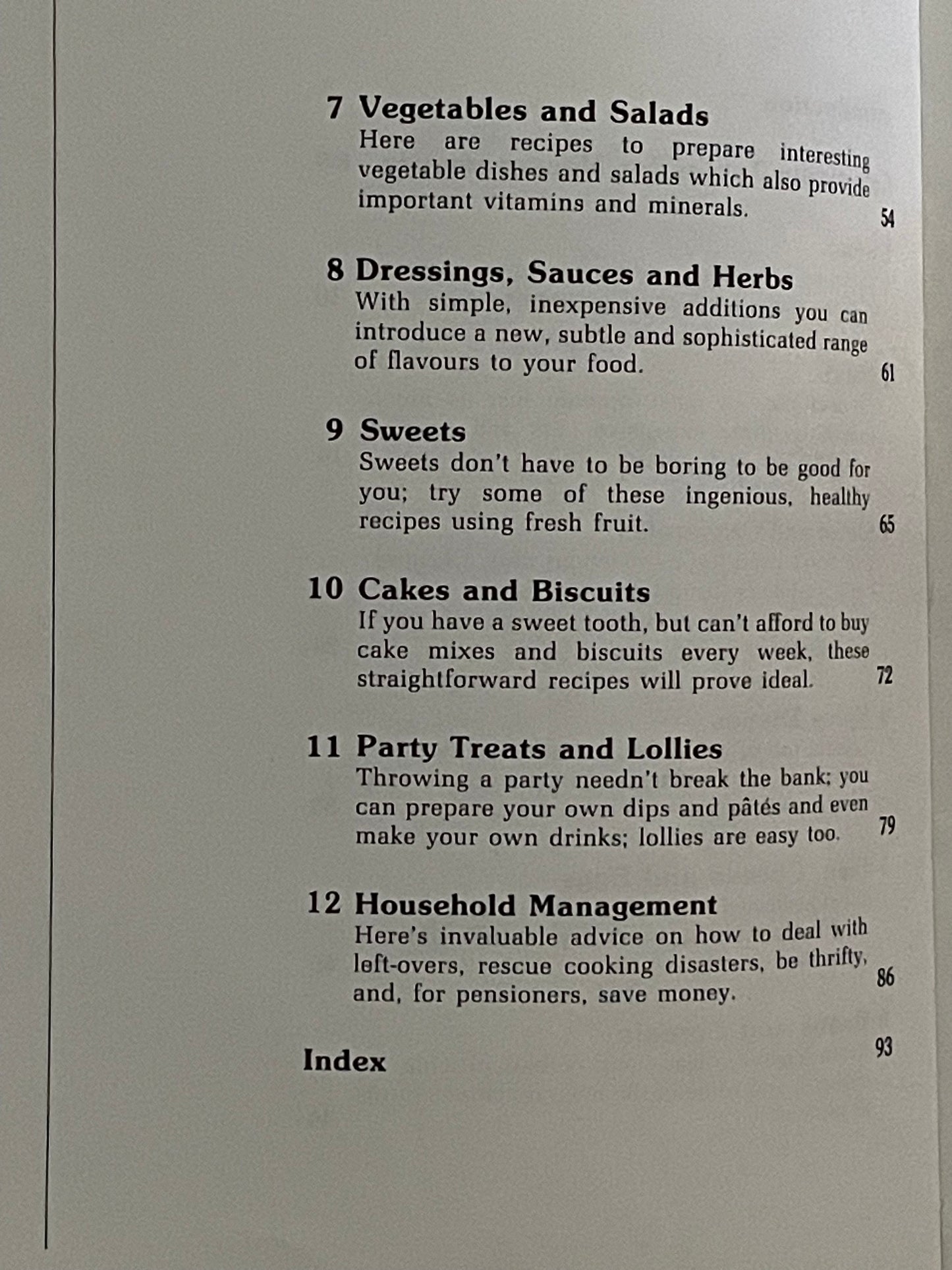 7 Vegetables and Salads
Here are recipes to prepare interesting vegetable dishes and salads which also provide important vitamins and minerals. 54

8 Dressings, Sauces and Herbs
With simple, inexpensive additions you can introduce a new, subtle and sophisticated range of flavours to your food. 61

9 Sweets
Sweets don't have to be boring to be good for you; try some of these ingenious, healthy recipes using fresh fruit. 65

10 Cakes and Biscuits
If you have a sweet tooth, but can't afford to buy cake mixes and biscuits every week, these straightforward recipes will prove ideal. 72

11 Party Treats and Lollies
Throwing a party needn't break the bank; you can prepare your own dips and pâtés and even make your own drinks; lollies are easy too. 79

12 Household Management
Here's invaluable advice on how to deal with left-overs, rescue cooking disasters, be thrifty, and, for pensioners, save money. 86

Index 93